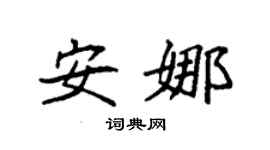 安娜

词典网